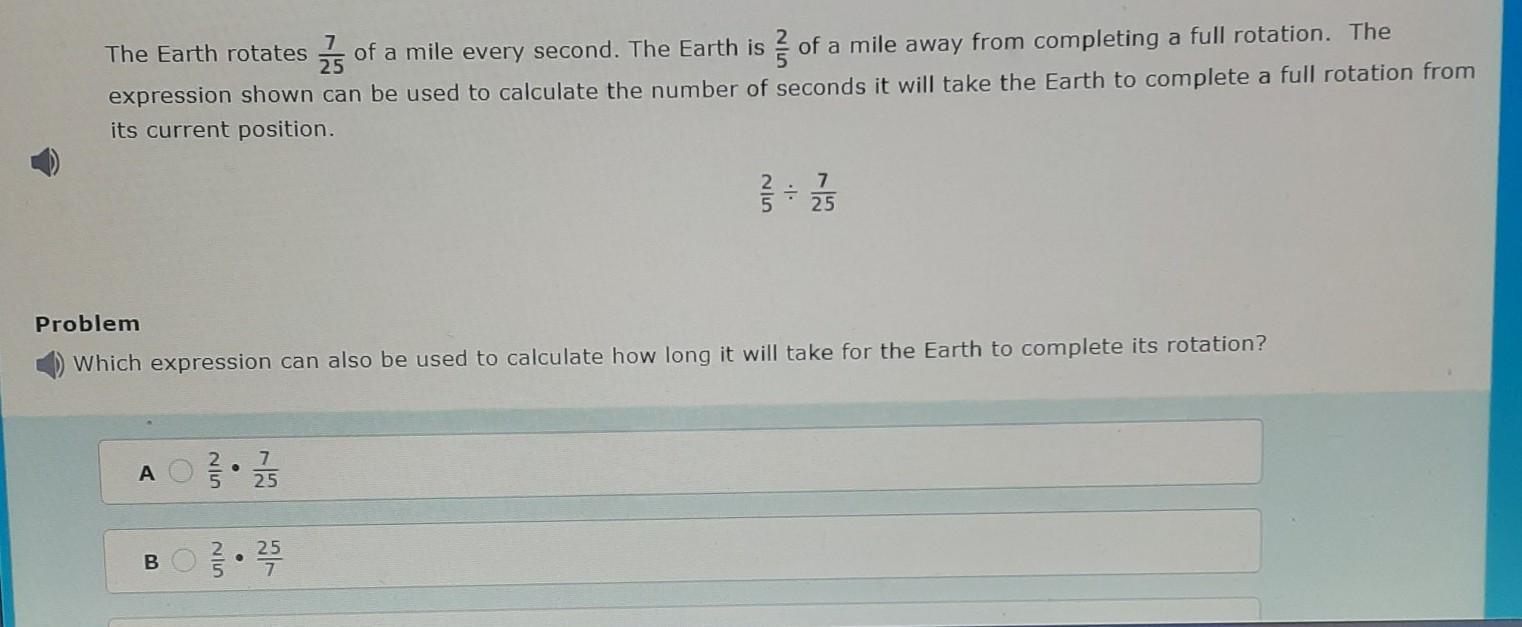 The Earth rotates $\frac{7}{25}$ of a mile every second. The Earth is $\frac{2}{5}$ of a mile away from completing a full rotation. The expression shown can be used to calculate the number of seconds it will take the Earth to complete a full rotation from its current position.

$\frac{2}{5} \div \frac{7}{25}$

Problem

Which expression can also be used to calculate how long it will take for the Earth to complete its rotation?

A $\frac{2}{5} \cdot \frac{7}{25}$

B $\frac{2}{5} \cdot \frac{25}{7}$